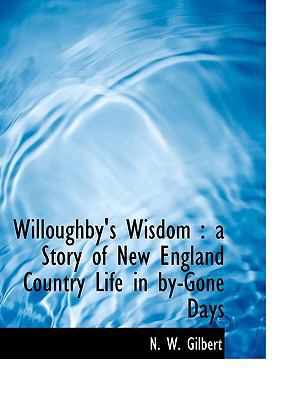 Willoughby's Wisdom : a Story of New England Country Life in by-Gone Days

N. W. Gilbert